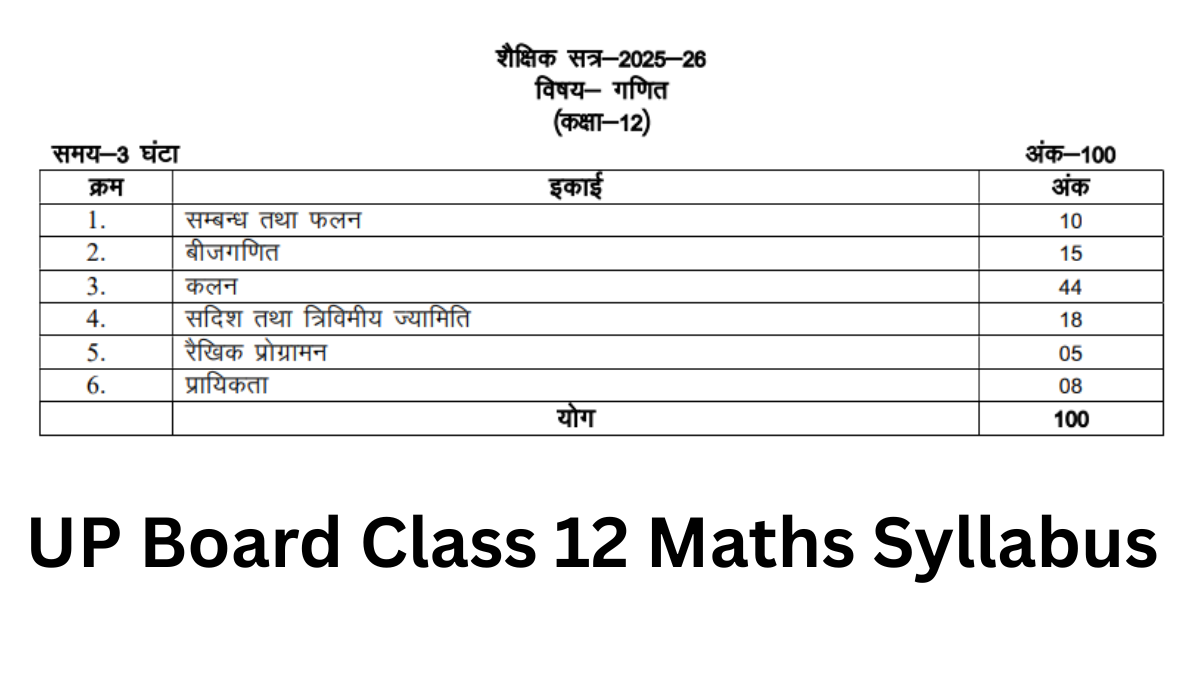 शैक्षिक सत्र–2025–26
विषय– गणित
(कक्षा–12)

समय–3 घंटा

अंक–100

| क्रम | इकाई | अंक |
|---|---|---|
| 1. | सम्बन्ध तथा फलन | 10 |
| 2. | बीजगणित | 15 |
| 3. | कलन | 44 |
| 4. | सदिश तथा त्रिविमीय ज्यामिति | 18 |
| 5. | रैखिक प्रोग्रामन | 05 |
| 6. | प्रायिकता | 08 |
| | योग | 100 |

UP Board Class 12 Maths Syllabus